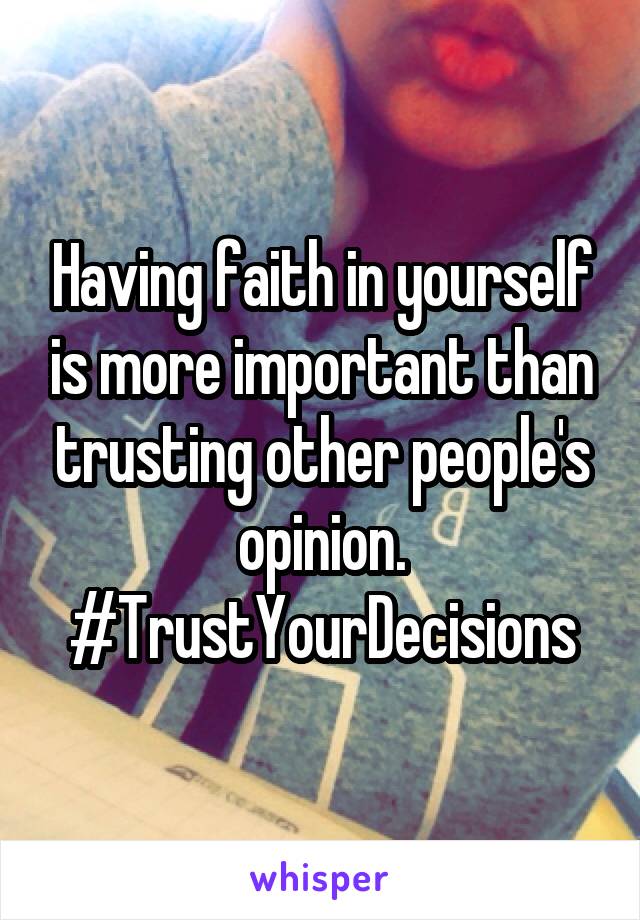 Having faith in yourself is more important than trusting other people's opinion. #TrustYourDecisions

whisper